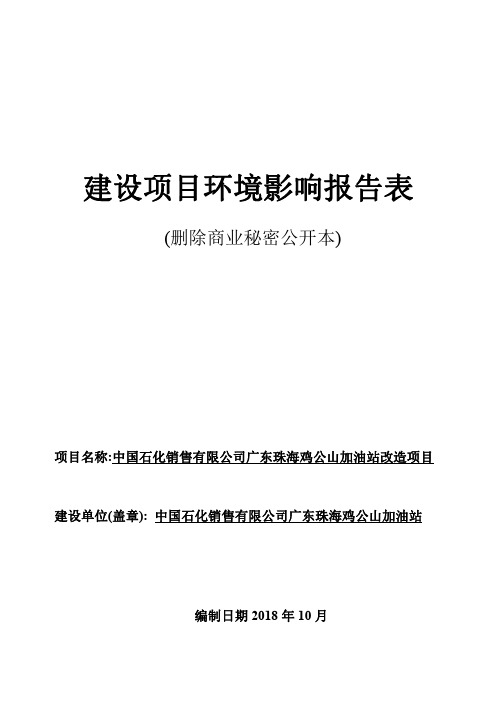 建设项目环境影响报告表

(删除商业秘密公开本)

项目名称:中国石化销售有限公司广东珠海鸡公山加油站改造项目

建设单位(盖章): 中国石化销售有限公司广东珠海鸡公山加油站

编制日期 2018 年 10 月